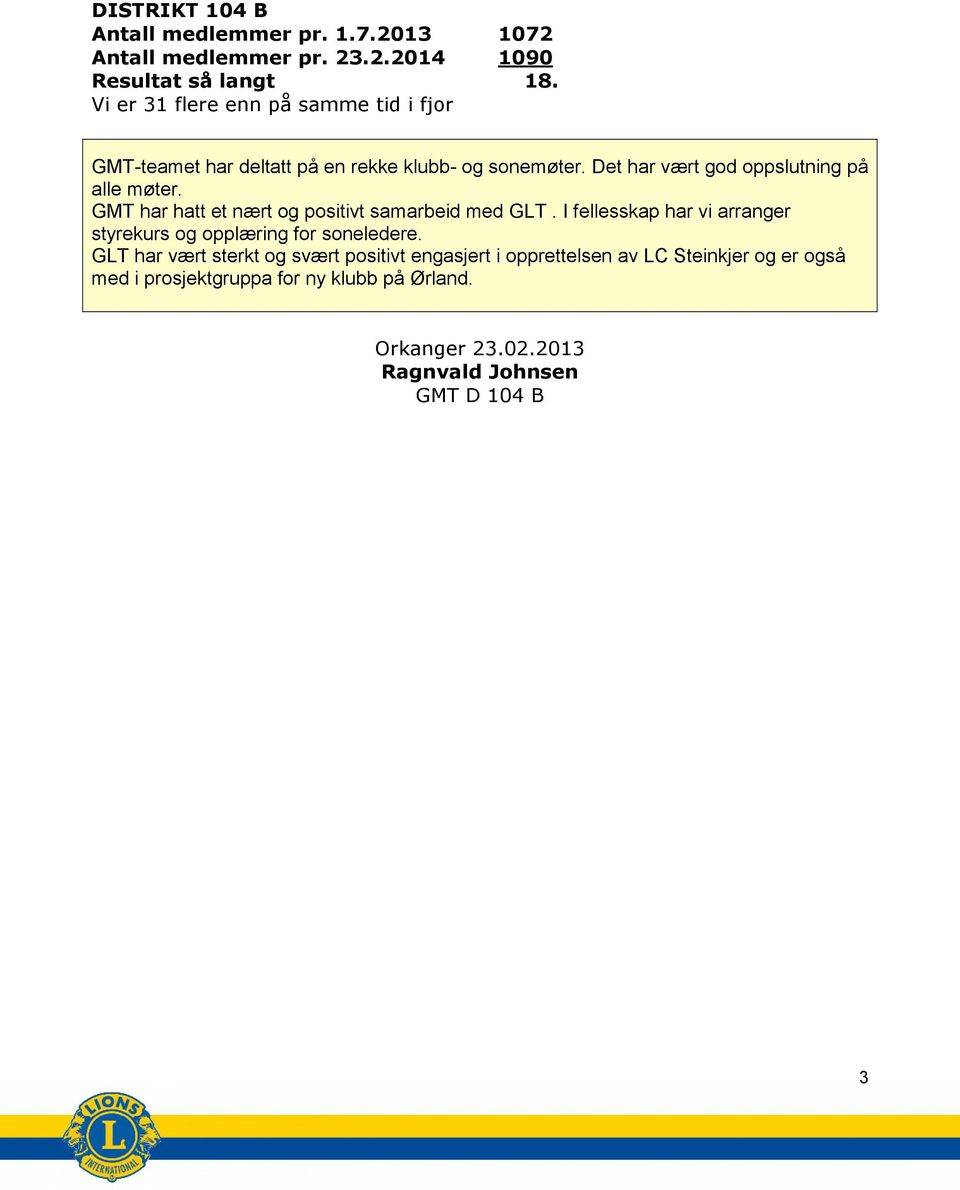 DISTRIKT 104 B
Antall medlemmer pr. 1.7.2013 1072
Antall medlemmer pr. 23.2.2014 1090
Resultat så langt 18.
Vi er 31 flere enn på samme tid i fjor

GMT-teamet har deltatt på en rekke klubb- og sonemøter. Det har vært god oppslutning på alle møter.
GMT har hatt et nært og positivt samarbeid med GLT . I fellesskap har vi arranger styrekurs og opplæring for soneledere.
GLT har vært sterkt og svært positivt engasjert i opprettelsen av LC Steinkjer og er også med i prosjektgruppa for ny klubb på Ørland.

Orkanger 23.02.2013
Ragnvald Johnsen
GMT D 104 B

3

LIONS
L
INTERNATIONAL